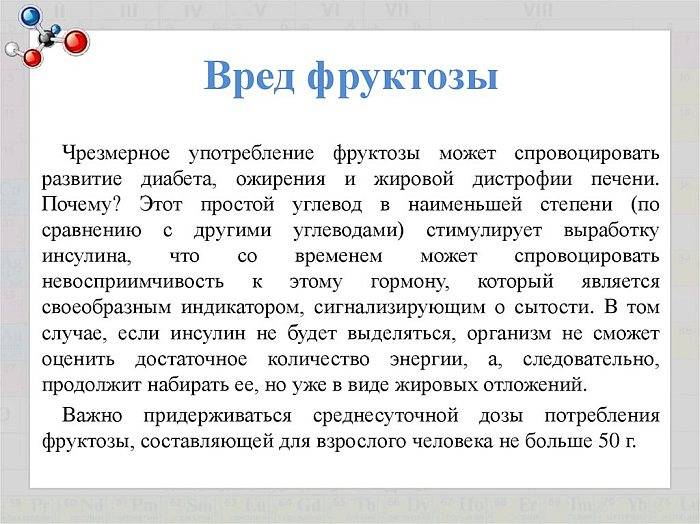 Вред фруктозы

Чрезмерное употребление фруктозы может спровоцировать развитие диабета, ожирения и жировой дистрофии печени. Почему? Этот простой углевод в наименьшей степени (по сравнению с другими углеводами) стимулирует выработку инсулина, что со временем может спровоцировать невосприимчивость к этому гормону, который является своеобразным индикатором, сигнализирующим о сытости. В том случае, если инсулин не будет выделяться, организм не сможет оценить достаточное количество энергии, а, следовательно, продолжит набирать ее, но уже в виде жировых отложений.

Важно придерживаться среднесуточной дозы потребления фруктозы, составляющей для взрослого человека не больше 50 г.